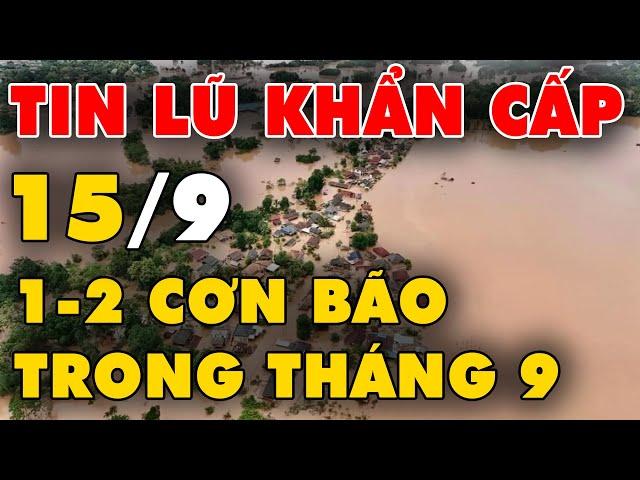 TIN LŨ KHẨN CẤP

15/9

1-2 CƠN BÃO TRONG THÁNG 9